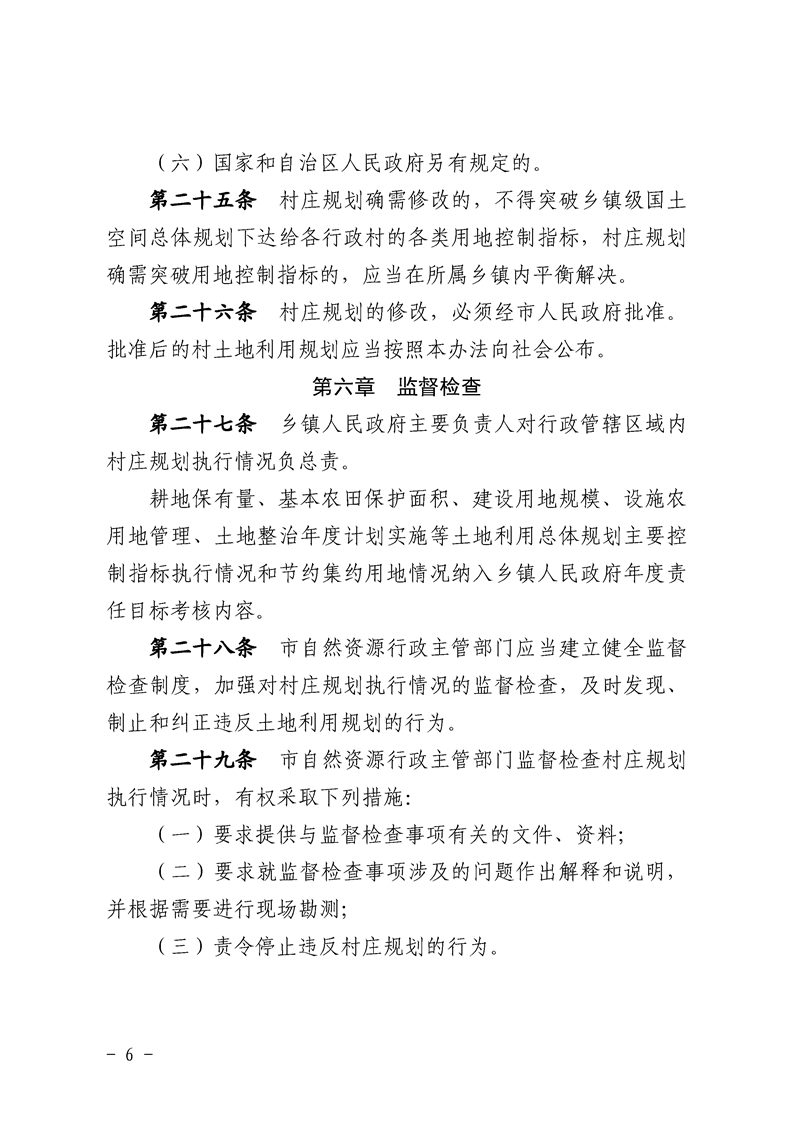 （六）国家和自治区人民政府另有规定的。

第二十五条　村庄规划确需修改的，不得突破乡镇级国土空间总体规划下达给各行政村的各类用地控制指标，村庄规划确需突破用地控制指标的，应当在所属乡镇内平衡解决。

第二十六条　村庄规划的修改，必须经市人民政府批准。批准后的村土地利用规划应当按照本办法向社会公布。

第六章　监督检查

第二十七条　乡镇人民政府主要负责人对行政管辖区域内村庄规划执行情况负总责。

耕地保有量、基本农田保护面积、建设用地规模、设施农用地管理、土地整治年度计划实施等土地利用总体规划主要控制指标执行情况和节约集约用地情况纳入乡镇人民政府年度责任目标考核内容。

第二十八条　市自然资源行政主管部门应当建立健全监督检查制度，加强对村庄规划执行情况的监督检查，及时发现、制止和纠正违反土地利用规划的行为。

第二十九条　市自然资源行政主管部门监督检查村庄规划执行情况时，有权采取下列措施：

（一）要求提供与监督检查事项有关的文件、资料；

（二）要求就监督检查事项涉及的问题作出解释和说明，并根据需要进行现场勘测；

（三）责令停止违反村庄规划的行为。

－ 6 －